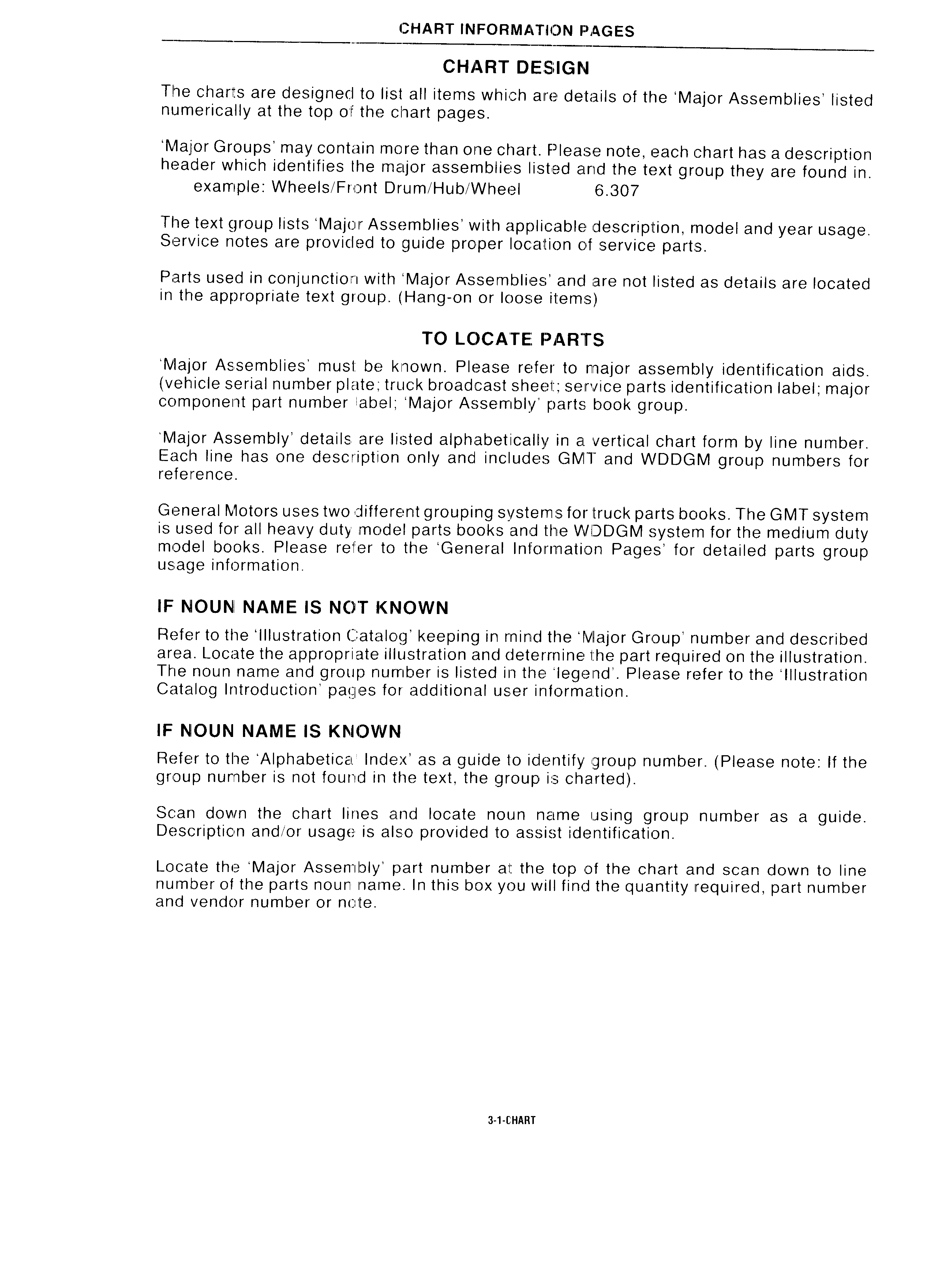 CHART INFORMATION PAGES

CHART DESIGN

The charts are designed to list all items which are details of the 'Major Assemblies' listed numerically at the top of the chart pages.

'Major Groups' may contain more than one chart. Please note, each chart has a description header which identifies the major assemblies listed and the text group they are found in.
example: Wheels/Front Drum/Hub/Wheel 6.307

The text group lists 'Major Assemblies' with applicable description, model and year usage. Service notes are provided to guide proper location of service parts.

Parts used in conjunction with 'Major Assemblies' and are not listed as details are located in the appropriate text group. (Hang-on or loose items)

TO LOCATE PARTS

'Major Assemblies' must be known. Please refer to major assembly identification aids. (vehicle serial number plate; truck broadcast sheet; service parts identification label; major component part number label; 'Major Assembly' parts book group.

'Major Assembly' details are listed alphabetically in a vertical chart form by line number. Each line has one description only and includes GMT and WDDGM group numbers for reference.

General Motors uses two different grouping systems for truck parts books. The GMT system is used for all heavy duty model parts books and the WDDGM system for the medium duty model books. Please refer to the 'General Information Pages' for detailed parts group usage information.

IF NOUN NAME IS NOT KNOWN

Refer to the 'Illustration Catalog' keeping in mind the 'Major Group' number and described area. Locate the appropriate illustration and determine the part required on the illustration. The noun name and group number is listed in the 'legend'. Please refer to the 'Illustration Catalog Introduction' pages for additional user information.

IF NOUN NAME IS KNOWN

Refer to the 'Alphabetical Index' as a guide to identify group number. (Please note: If the group number is not found in the text, the group is charted).

Scan down the chart lines and locate noun name using group number as a guide. Description and/or usage is also provided to assist identification.

Locate the 'Major Assembly' part number at the top of the chart and scan down to line number of the parts noun name. In this box you will find the quantity required, part number and vendor number or note.

3-1-CHART